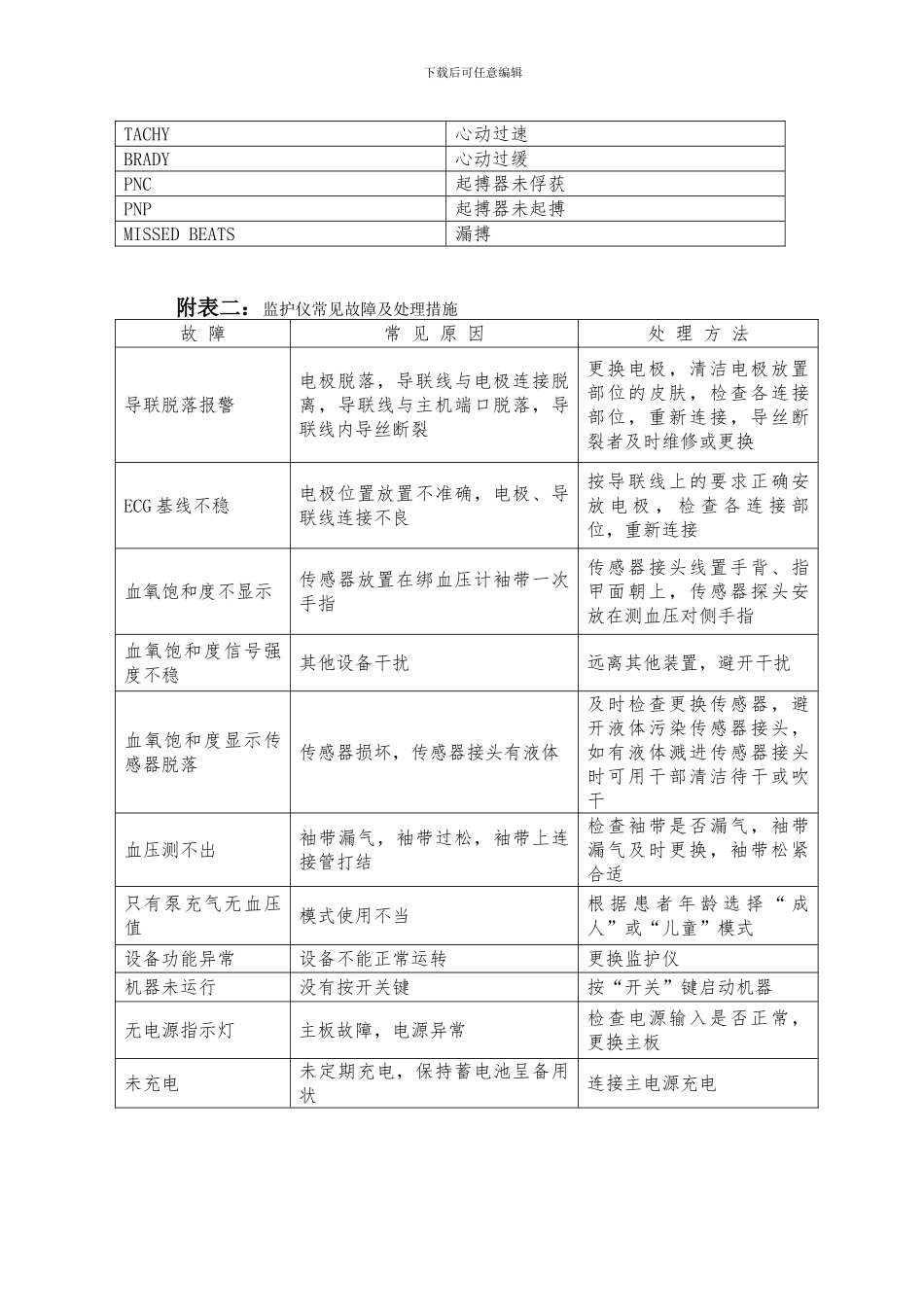 下载后可任意编辑

| TACHY | 心动过速 |
|---|---|
| BRADY | 心动过缓 |
| PNC | 起搏器未俘获 |
| PNP | 起搏器未起搏 |
| MISSED BEATS | 漏搏 |

附表二：监护仪常见故障及处理措施

| 故障 | 常见原因 | 处理方法 |
|---|---|---|
| 导联脱落报警 | 电极脱落，导联线与电极连接脱离，导联线与主机端口脱落，导联线内导丝断裂 | 更换电极，清洁电极放置部位的皮肤，检查各连接部位，重新连接，导丝断裂者及时维修或更换 |
| ECG基线不稳 | 电极位置放置不准确，电极、导联线连接不良 | 按导联线上的要求正确安放电极，检查各连接部位，重新连接 |
| 血氧饱和度不显示 | 传感器放置在绑血压计袖带一次手指 | 传感器接头线置手背、指甲面朝上，传感器探头安放在测血压对侧手指 |
| 血氧饱和度信号强度不稳 | 其他设备干扰 | 远离其他装置，避开干扰 |
| 血氧饱和度显示传感器脱落 | 传感器损坏，传感器接头有液体 | 及时检查更换传感器，避开液体污染传感器接头，如有液体溅进传感器接头时可用干部清洁待干或吹干 |
| 血压测不出 | 袖带漏气，袖带过松，袖带上连接管打结 | 检查袖带是否漏气，袖带漏气及时更换，袖带松紧合适 |
| 只有泵充气无血压值 | 模式使用不当 | 根据患者年龄选择“成人”或“儿童”模式 |
| 设备功能异常 | 设备不能正常运转 | 更换监护仪 |
| 机器未运行 | 没有按开关键 | 按“开关”键启动机器 |
| 无电源指示灯 | 主板故障，电源异常 | 检查电源输入是否正常，更换主板 |
| 未充电 | 未定期充电，保持蓄电池呈备用状 | 连接主电源充电 |